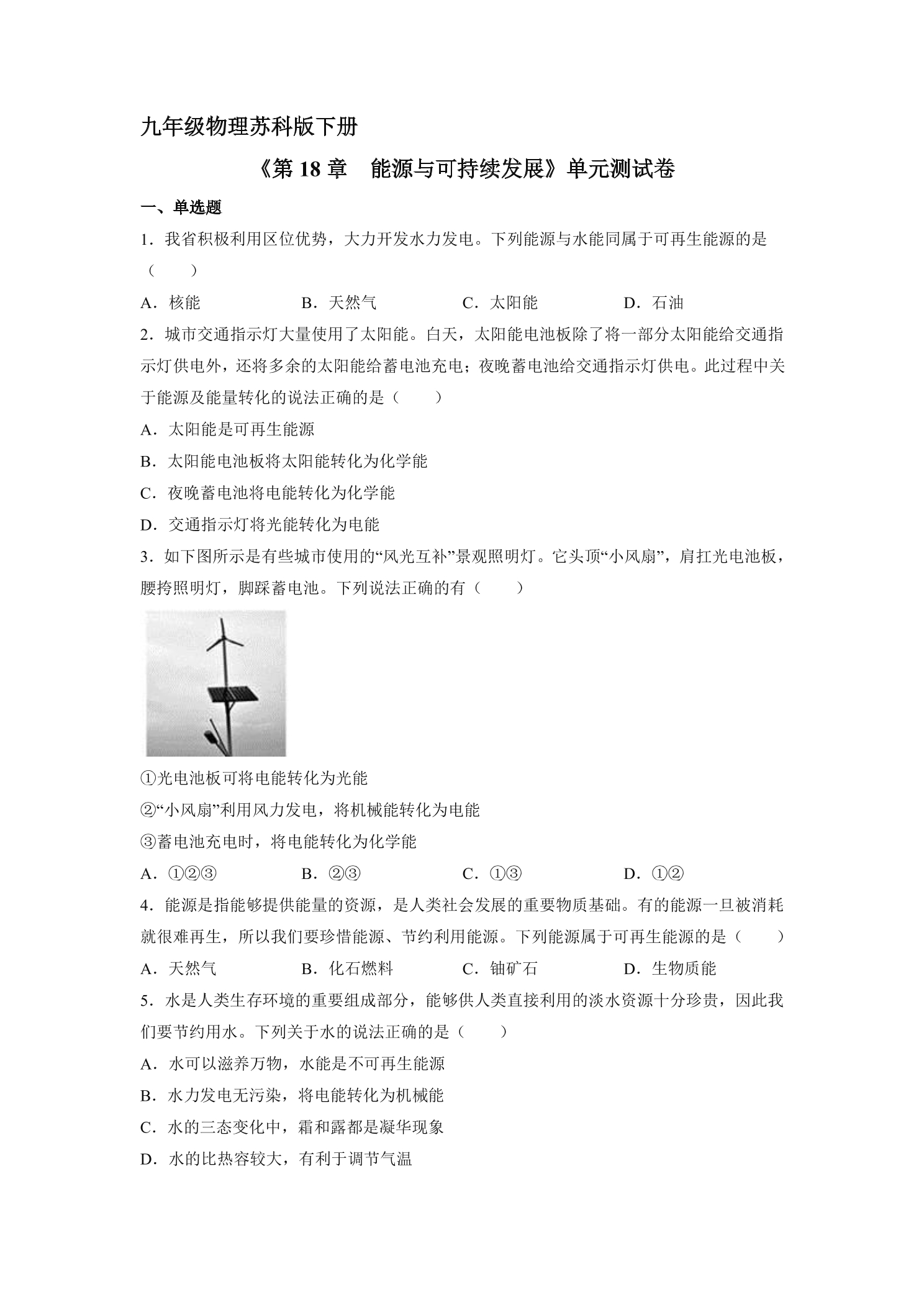 九年级物理苏科版下册

《第18章 能源与可持续发展》单元测试卷

一、单选题

1．我省积极利用区位优势，大力开发水力发电。下列能源与水能同属于可再生能源的是（ ）

A．核能 B．天然气 C．太阳能 D．石油

2．城市交通指示灯大量使用了太阳能。白天，太阳能电池板除了将一部分太阳能给交通指示灯供电外，还将多余的太阳能给蓄电池充电；夜晚蓄电池给交通指示灯供电。此过程中关于能源及能量转化的说法正确的是（ ）

A．太阳能是可再生能源

B．太阳能电池板将太阳能转化为化学能

C．夜晚蓄电池将电能转化为化学能

D．交通指示灯将光能转化为电能

3．如下图所示是有些城市使用的“风光互补”景观照明灯。它头顶“小风扇”，肩扛光电池板，腰挎照明灯，脚踩蓄电池。下列说法正确的有（ ）

①光电池板可将电能转化为光能

②“小风扇”利用风力发电，将机械能转化为电能

③蓄电池充电时，将电能转化为化学能

A．①②③ B．②③ C．①③ D．①②

4．能源是指能够提供能量的资源，是人类社会发展的重要物质基础。有的能源一旦被消耗就很难再生，所以我们要珍惜能源、节约利用能源。下列能源属于可再生能源的是（ ）

A．天然气 B．化石燃料 C．铀矿石 D．生物质能

5．水是人类生存环境的重要组成部分，能够供人类直接利用的淡水资源十分珍贵，因此我们要节约用水。下列关于水的说法正确的是（ ）

A．水可以滋养万物，水能是不可再生能源

B．水力发电无污染，将电能转化为机械能

C．水的三态变化中，霜和露都是凝华现象

D．水的比热容较大，有利于调节气温